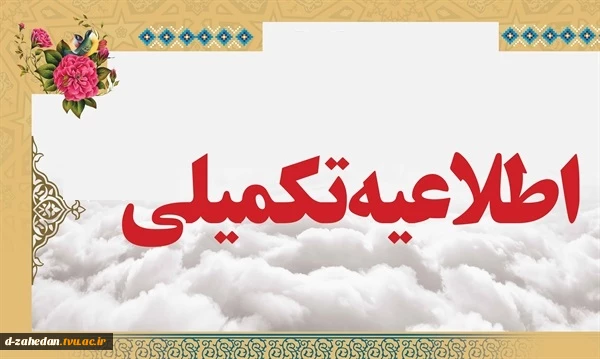 اطلاعیه تکمیلی

d-zahedan.tvu.ac.ir